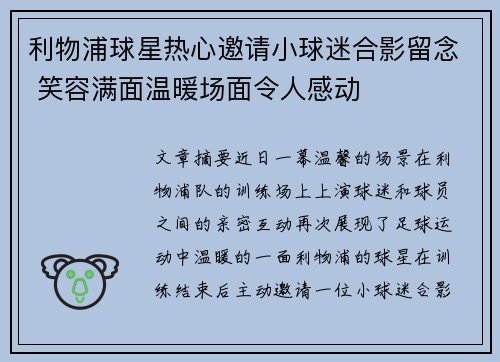 利物浦球星热心邀请小球迷合影留念 笑容满面温暖场面令人感动

文章摘要近日一幕温馨的场景在利物浦队的训练场上上演球迷和球员之间的亲密互动再次展现了足球运动中温暖的一面利物浦的球星在训练结束后主动邀请一位小球迷合影